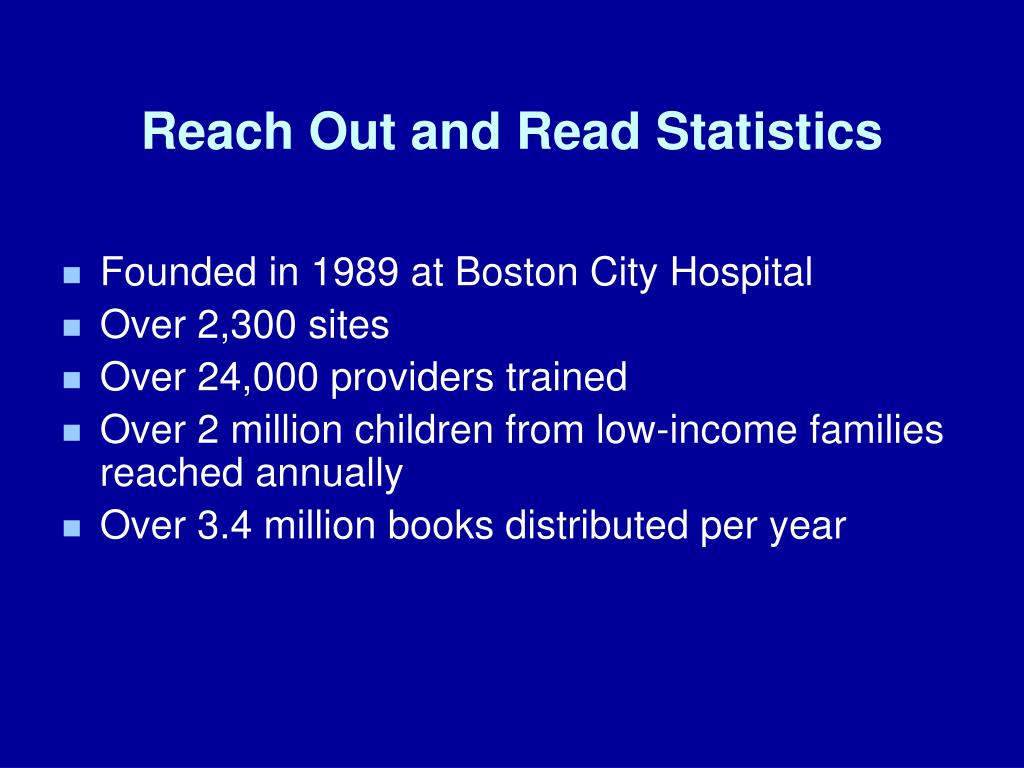 Reach Out and Read Statistics

- Founded in 1989 at Boston City Hospital
- Over 2,300 sites
- Over 24,000 providers trained
- Over 2 million children from low-income families reached annually
- Over 3.4 million books distributed per year